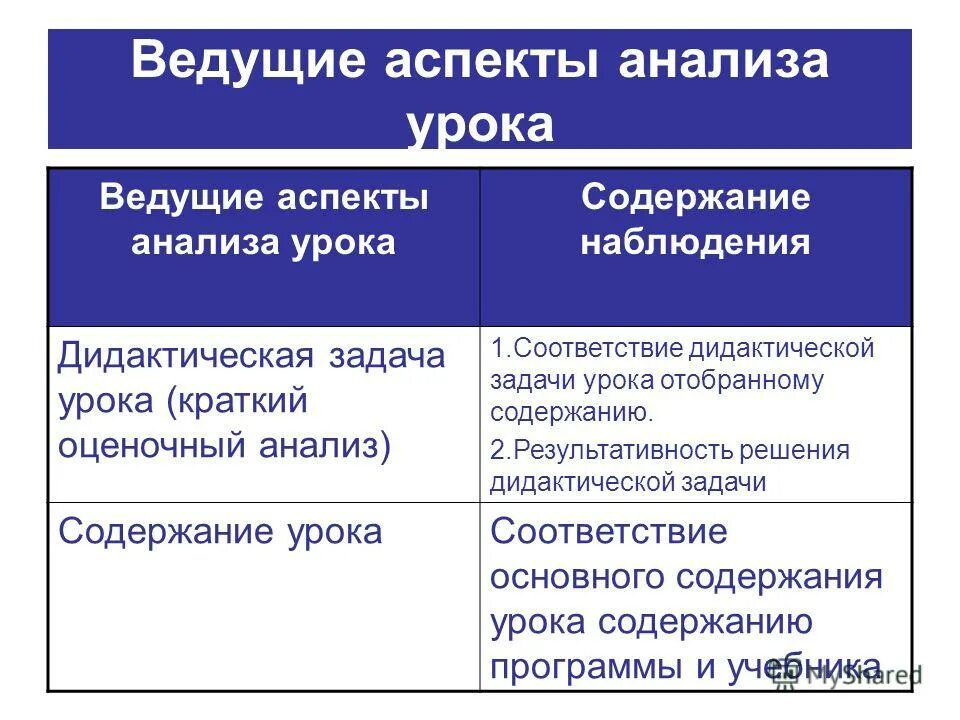 Ведущие аспекты анализа урока

| Ведущие аспекты анализа урока | Содержание наблюдения |
|---|---|
| Дидактическая задача урока (краткий оценочный анализ) | 1.Соответствие дидактической задачи урока отобранному содержанию. 2.Результативность решения дидактической задачи |
| Содержание урока | Соответствие основного содержания урока содержанию программы и учебника |

MyShared